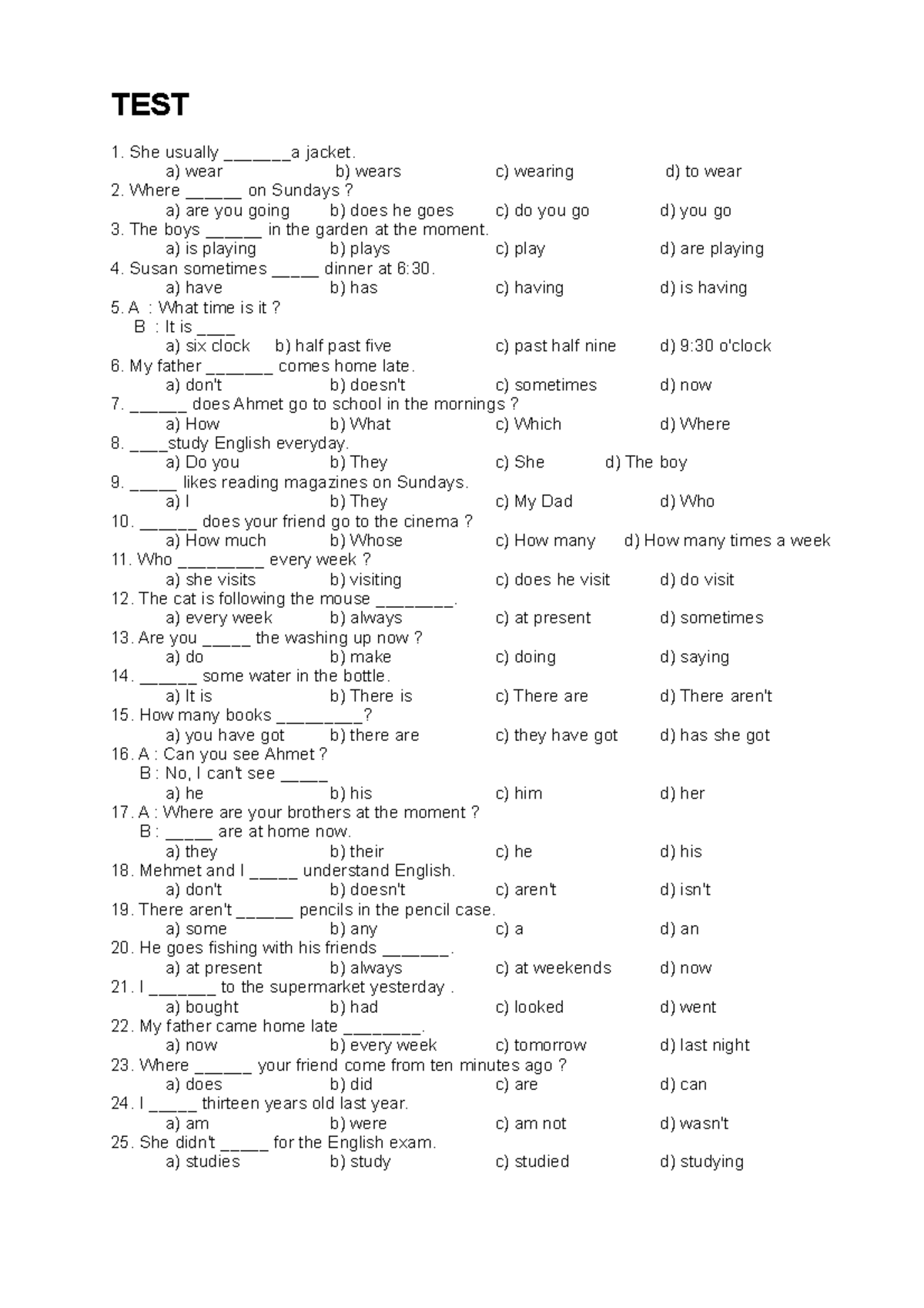 TEST

1. She usually ____a jacket.
a) wear b) wears c) wearing d) to wear
2. Where ____ on Sundays ?
a) are you going b) does he goes c) do you go d) you go
3. The boys ____ in the garden at the moment.
a) is playing b) plays c) play d) are playing
4. Susan sometimes ____ dinner at 6:30.
a) have b) has c) having d) is having
5. A : What time is it ?
B : It is ____
a) six clock b) half past five c) past half nine d) 9:30 o'clock
6. My father ____ comes home late.
a) don't b) doesn't c) sometimes d) now
7. ____ does Ahmet go to school in the mornings ?
a) How b) What c) Which d) Where
8. ____study English everyday.
a) Do you b) They c) She d) The boy
9. ____ likes reading magazines on Sundays.
a) I b) They c) My Dad d) Who
10. ____ does your friend go to the cinema ?
a) How much b) Whose c) How many d) How many times a week
11. Who ____ every week ?
a) she visits b) visiting c) does he visit d) do visit
12. The cat is following the mouse ____.
a) every week b) always c) at present d) sometimes
13. Are you ____ the washing up now ?
a) do b) make c) doing d) saying
14. ____ some water in the bottle.
a) It is b) There is c) There are d) There aren't
15. How many books ____?
a) you have got b) there are c) they have got d) has she got
16. A : Can you see Ahmet ?
B : No, I can't see ____
a) he b) his c) him d) her
17. A : Where are your brothers at the moment ?
B : ____ are at home now.
a) they b) their c) he d) his
18. Mehmet and I ____ understand English.
a) don't b) doesn't c) aren't d) isn't
19. There aren't ____ pencils in the pencil case.
a) some b) any c) a d) an
20. He goes fishing with his friends ____.
a) at present b) always c) at weekends d) now
21. I ____ to the supermarket yesterday .
a) bought b) had c) looked d) went
22. My father came home late ____.
a) now b) every week c) tomorrow d) last night
23. Where ____ your friend come from ten minutes ago ?
a) does b) did c) are d) can
24. I ____ thirteen years old last year.
a) am b) were c) am not d) wasn't
25. She didn't ____ for the English exam.
a) studies b) study c) studied d) studying